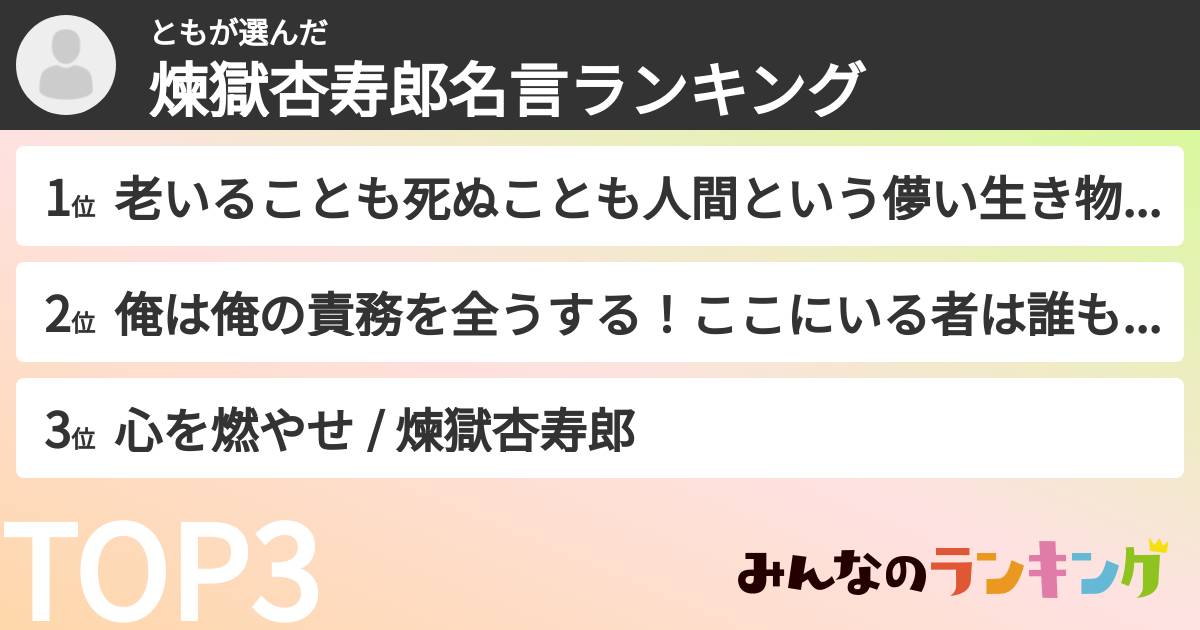 ともが選んだ
煉獄杏寿郎名言ランキング

1位 老いることも死ぬことも人間という儚い生き物...

2位 俺は俺の責務を全うする！ここにいる者は誰も...

3位 心を燃やせ / 煉獄杏寿郎

TOP3

みんなのランキング